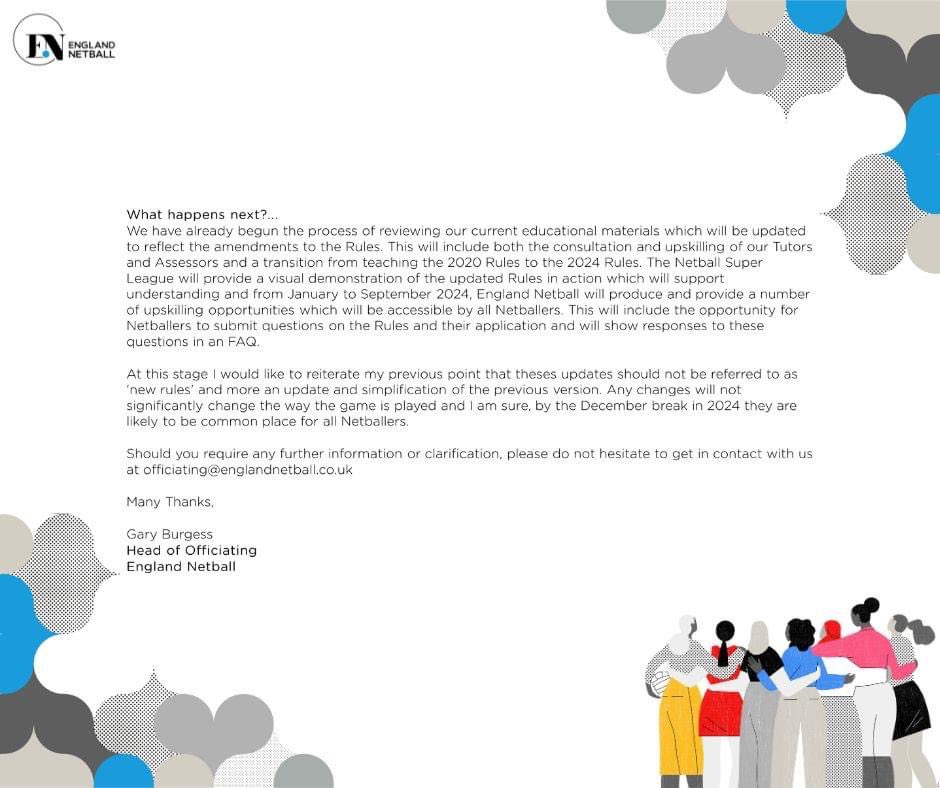 EN ENGLAND NETBALL

What happens next?...
We have already begun the process of reviewing our current educational materials which will be updated to reflect the amendments to the Rules. This will include both the consultation and upskilling of our Tutors and Assessors and a transition from teaching the 2020 Rules to the 2024 Rules. The Netball Super League will provide a visual demonstration of the updated Rules in action which will support understanding and from January to September 2024, England Netball will produce and provide a number of upskilling opportunities which will be accessible by all Netballers. This will include the opportunity for Netballers to submit questions on the Rules and their application and will show responses to these questions in an FAQ.

At this stage I would like to reiterate my previous point that theses updates should not be referred to as 'new rules' and more an update and simplification of the previous version. Any changes will not significantly change the way the game is played and I am sure, by the December break in 2024 they are likely to be common place for all Netballers.

Should you require any further information or clarification, please do not hesitate to get in contact with us at officiating@englandnetball.co.uk

Many Thanks,

Gary Burgess
Head of Officiating
England Netball